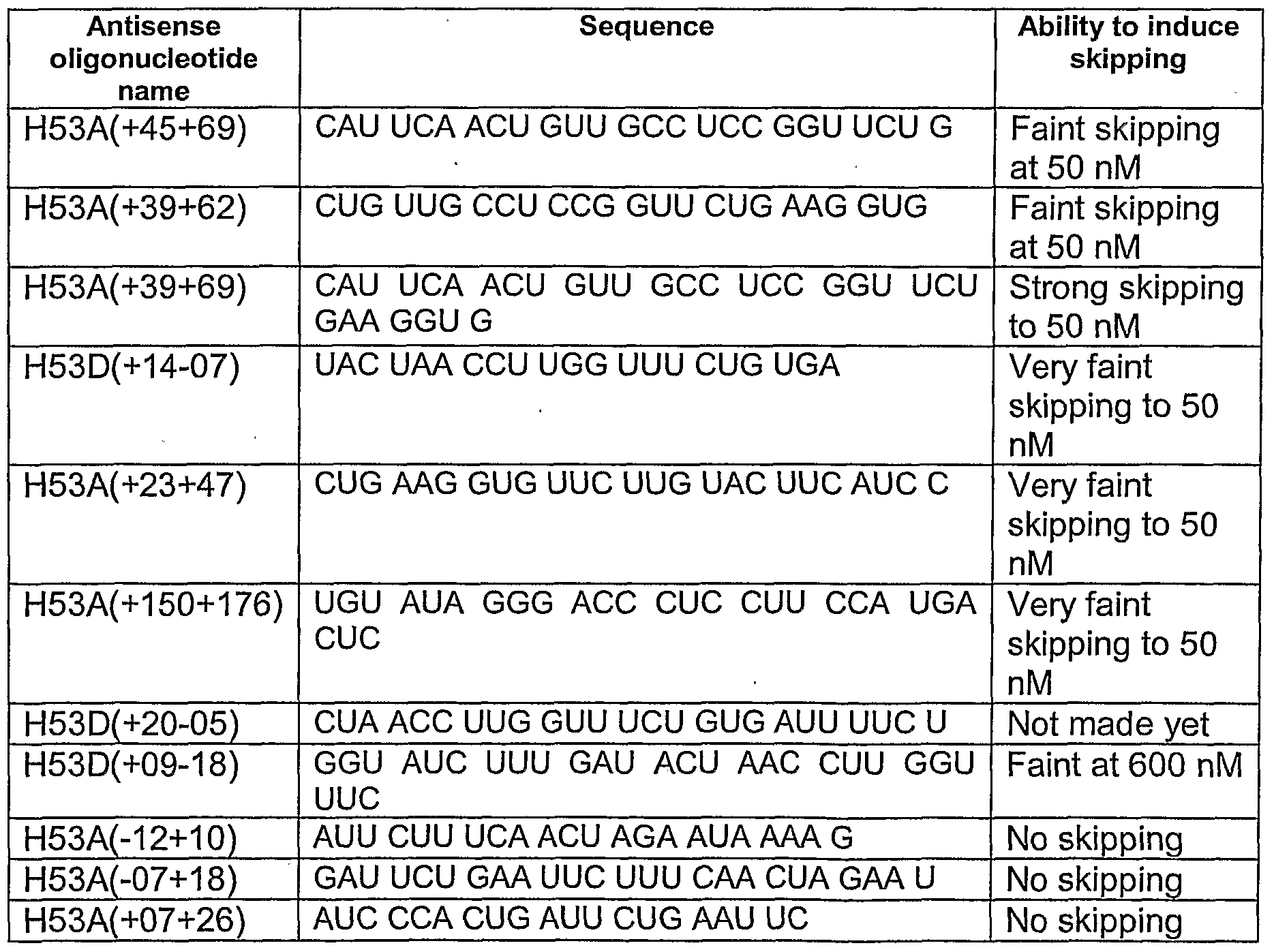 | Antisense oligonucleotide name | Sequence | Ability to induce skipping |
|---|---|---|
| H53A(+45+69) | CAU UCA ACU GUU GCC UCC GGU UCU G | Faint skipping at 50 nM |
| H53A(+39+62) | CUG UUG CCU CCG GUU CUG AAG GUG | Faint skipping at 50 nM |
| H53A(+39+69) | CAU UCA ACU GUU GCC UCC GGU UCU GAA GGU G | Strong skipping to 50 nM |
| H53D(+14-07) | UAC UAA CCU UGG UUU CUG UGA | Very faint skipping to 50 nM |
| H53A(+23+47) | CUG AAG GUG UUC UUG UAC UUC AUC C | Very faint skipping to 50 nM |
| H53A(+150+176) | UGU AUA GGG ACC CUC CUU CCA UGA CUC | Very faint skipping to 50 nM |
| H53D(+20-05) | CUA ACC UUG GUU UCU GUG AUU UUC U | Not made yet |
| H53D(+09-18) | GGU AUC UUU GAU ACU AAC CUU GGU UUC | Faint at 600 nM |
| H53A(-12+10) | AUU CUU UCA ACU AGA AUA AAA G | No skipping |
| H53A(-07+18) | GAU UCU GAA UUC UUU CAA CUA GAA U | No skipping |
| H53A(+07+26) | AUC CCA CUG AUU CUG AAU UC | No skipping |